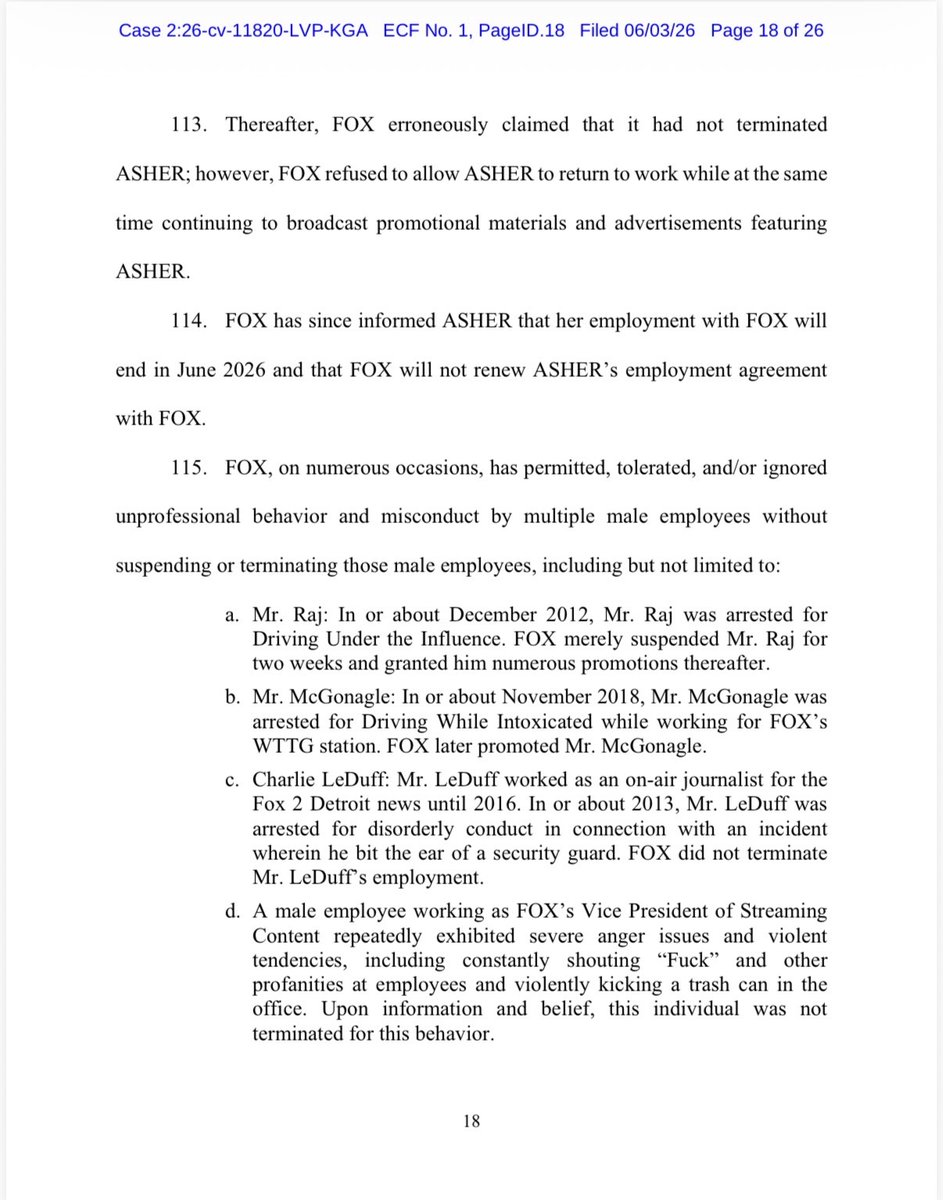 Case 2:26-cv-11820-LVP-KGA ECF No. 1, PageID.18 Filed 06/03/26 Page 18 of 26

113. Thereafter, FOX erroneously claimed that it had not terminated ASHER; however, FOX refused to allow ASHER to return to work while at the same time continuing to broadcast promotional materials and advertisements featuring ASHER.

114. FOX has since informed ASHER that her employment with FOX will end in June 2026 and that FOX will not renew ASHER's employment agreement with FOX.

115. FOX, on numerous occasions, has permitted, tolerated, and/or ignored unprofessional behavior and misconduct by multiple male employees without suspending or terminating those male employees, including but not limited to:

a. Mr. Raj: In or about December 2012, Mr. Raj was arrested for Driving Under the Influence. FOX merely suspended Mr. Raj for two weeks and granted him numerous promotions thereafter.

b. Mr. McGonagle: In or about November 2018, Mr. McGonagle was arrested for Driving While Intoxicated while working for FOX's WTTG station. FOX later promoted Mr. McGonagle.

c. Charlie LeDuff: Mr. LeDuff worked as an on-air journalist for the Fox 2 Detroit news until 2016. In or about 2013, Mr. LeDuff was arrested for disorderly conduct in connection with an incident wherein he bit the ear of a security guard. FOX did not terminate Mr. LeDuff's employment.

d. A male employee working as FOX's Vice President of Streaming Content repeatedly exhibited severe anger issues and violent tendencies, including constantly shouting "Fuck" and other profanities at employees and violently kicking a trash can in the office. Upon information and belief, this individual was not terminated for this behavior.

18